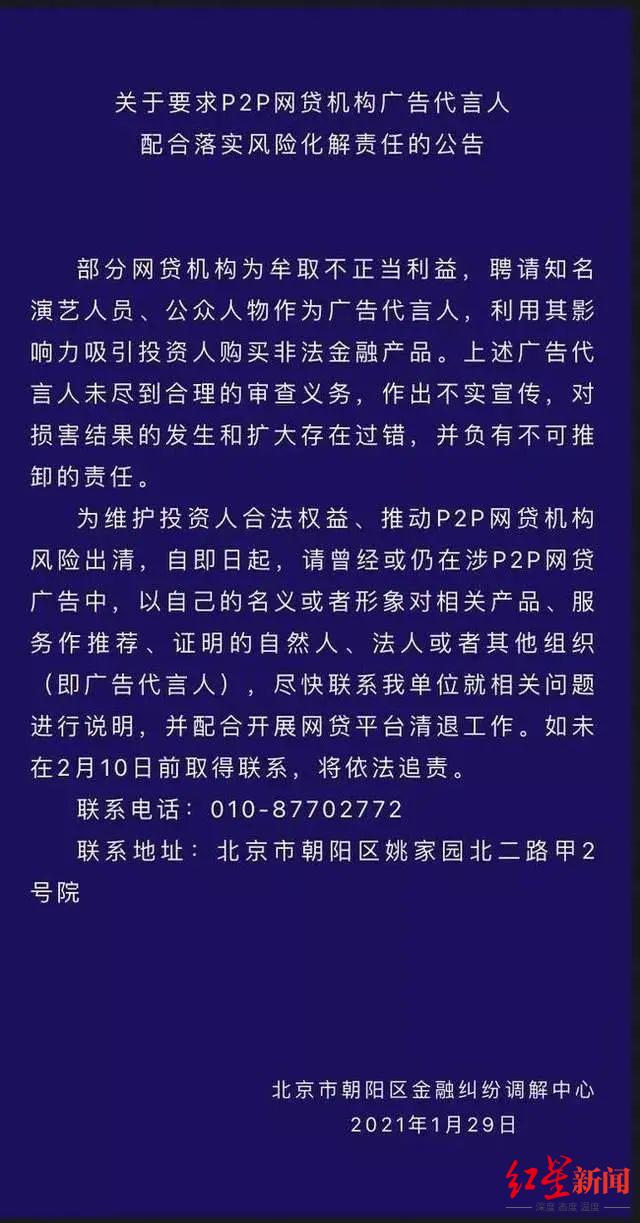 关于要求P2P网贷机构广告代言人
配合落实风险化解责任的公告

部分网贷机构为牟取不正当利益，聘请知名演艺人员、公众人物作为广告代言人，利用其影响力吸引投资人购买非法金融产品。上述广告代言人未尽到合理的审查义务，作出不实宣传，对损害结果的发生和扩大存在过错，并负有不可推卸的责任。

为维护投资人合法权益、推动P2P网贷机构风险出清，自即日起，请曾经或仍在涉P2P网贷广告中，以自己的名义或者形象对相关产品、服务作推荐、证明的自然人、法人或者其他组织（即广告代言人），尽快联系我单位就相关问题进行说明，并配合开展网贷平台清退工作。如未在2月10日前取得联系，将依法追责。

联系电话：010-87702772

联系地址：北京市朝阳区姚家园北二路甲2号院

北京市朝阳区金融纠纷调解中心
2021年1月29日

红星新闻
深度 态度 温度